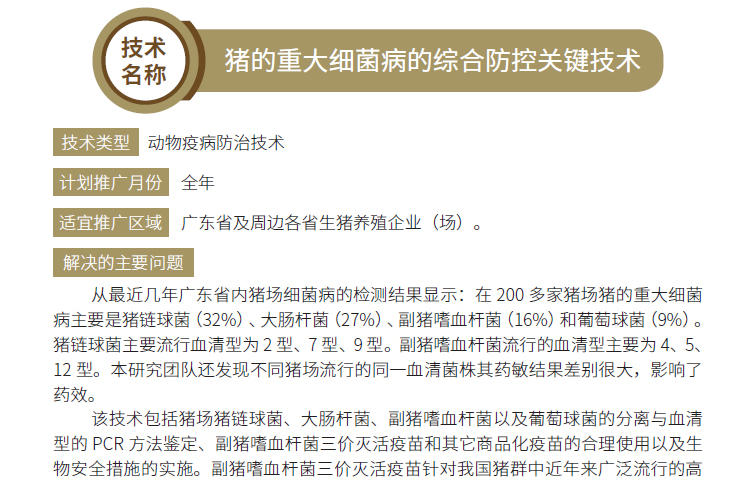 技术名称

猪的重大细菌病的综合防控关键技术

技术类型 动物疫病防治技术

计划推广月份 全年

适宜推广区域 广东省及周边各省生猪养殖企业（场）。

解决的主要问题

从最近几年广东省内猪场细菌病的检测结果显示：在200多家猪场猪的重大细菌病主要是猪链球菌（32%）、大肠杆菌（27%）、副猪嗜血杆菌（16%）和葡萄球菌（9%）。猪链球菌主要流行血清型为2型、7型、9型。副猪嗜血杆菌流行的血清型主要为4、5、12型。本研究团队还发现不同猪场流行的同一血清菌株其药敏结果差别很大，影响了药效。

该技术包括猪场猪链球菌、大肠杆菌、副猪嗜血杆菌以及葡萄球菌的分离与血清型的PCR方法鉴定、副猪嗜血杆菌三价灭活疫苗和其它商品化疫苗的合理使用以及生物安全措施的实施。副猪嗜血杆菌三价灭活疫苗针对我国猪群中近年来广泛流行的高